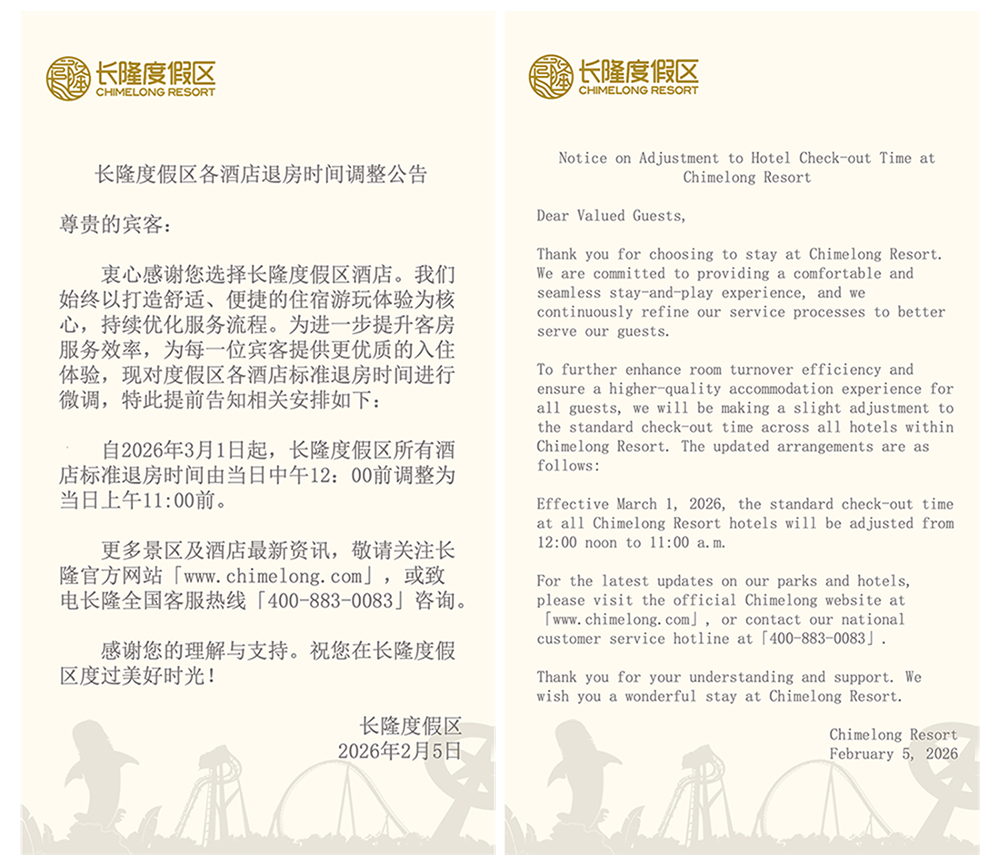 长隆度假区
CHIMELONG RESORT

长隆度假区各酒店退房时间调整公告

尊贵的宾客：

衷心感谢您选择长隆度假区酒店。我们始终以打造舒适、便捷的住宿游玩体验为核心，持续优化服务流程。为进一步提升客房服务效率，为每一位宾客提供更优质的入住体验，现对度假区各酒店标准退房时间进行微调，特此提前告知相关安排如下：

自2026年3月1日起，长隆度假区所有酒店标准退房时间由当日中午12：00前调整为当日上午11:00前。

更多景区及酒店最新资讯，敬请关注长隆官方网站「www.chimelong.com」，或致电长隆全国客服热线「400-883-0083」咨询。

感谢您的理解与支持。祝您在长隆度假区度过美好时光！

长隆度假区
2026年2月5日

长隆度假区
CHIMELONG RESORT

Notice on Adjustment to Hotel Check-out Time at Chimelong Resort

Dear Valued Guests,

Thank you for choosing to stay at Chimelong Resort. We are committed to providing a comfortable and seamless stay-and-play experience, and we continuously refine our service processes to better serve our guests.

To further enhance room turnover efficiency and ensure a higher-quality accommodation experience for all guests, we will be making a slight adjustment to the standard check-out time across all hotels within Chimelong Resort. The updated arrangements are as follows:

Effective March 1, 2026, the standard check-out time at all Chimelong Resort hotels will be adjusted from 12:00 noon to 11:00 a.m.

For the latest updates on our parks and hotels, please visit the official Chimelong website at 「www.chimelong.com」, or contact our national customer service hotline at「400-883-0083」.

Thank you for your understanding and support. We wish you a wonderful stay at Chimelong Resort.

Chimelong Resort
February 5, 2026